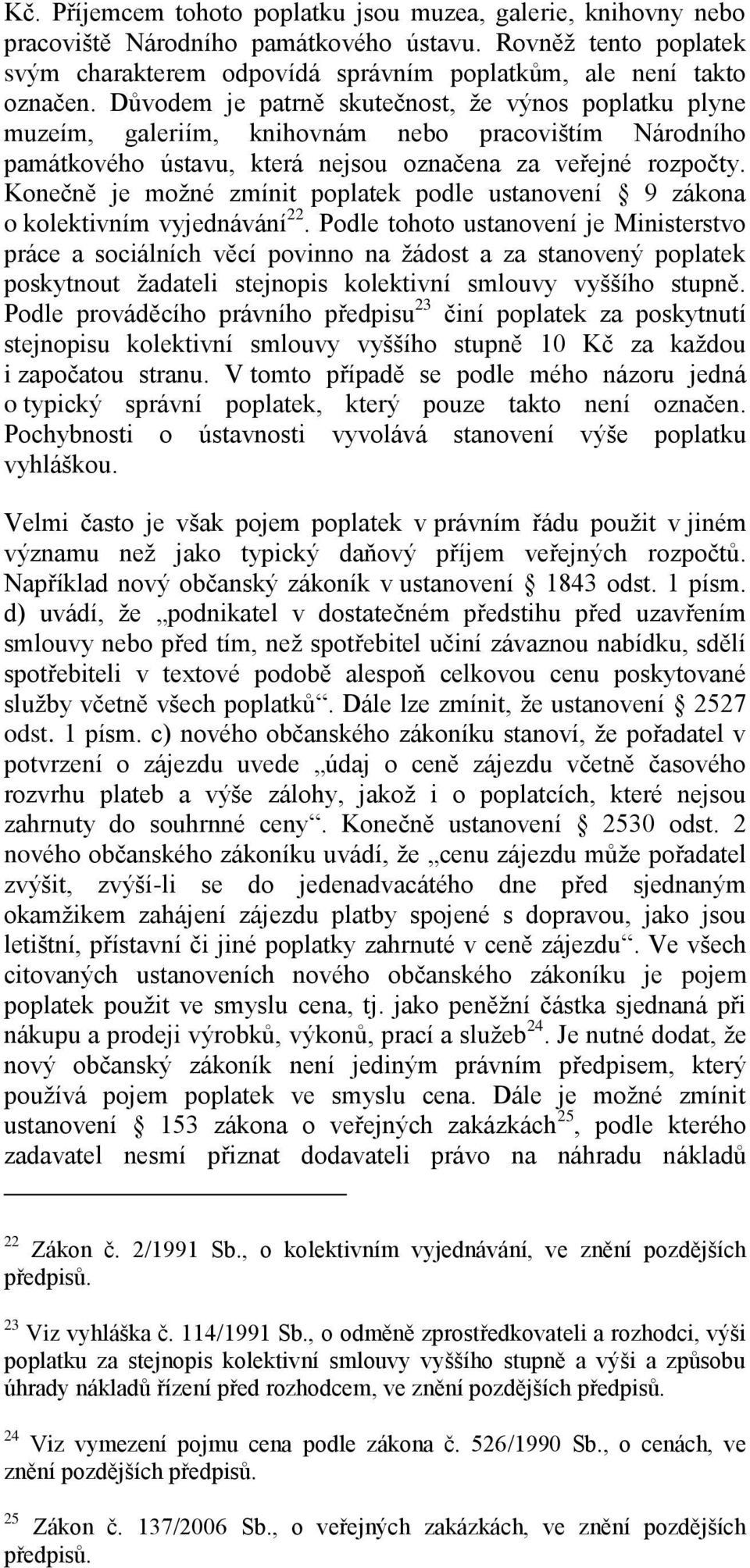 Kč. Příjemcem tohoto poplatku jsou muzea, galerie, knihovny nebo pracoviště Národního památkového ústavu. Rovněž tento poplatek svým charakterem odpovídá správním poplatkům, ale není takto označen. Důvodem je patrně skutečnost, že výnos poplatku plyne muzeím, galeriím, knihovnám nebo pracovištím Národního památkového ústavu, která nejsou označena za veřejné rozpočty. Konečně je možné zmínit poplatek podle ustanovení § 9 zákona o kolektivním vyjednávání$^{22}$. Podle tohoto ustanovení je Ministerstvo práce a sociálních věcí povinno na žádost a za stanovený poplatek poskytnout žadateli stejnopis kolektivní smlouvy vyššího stupně. Podle prováděcího právního předpisu$^{23}$ činí poplatek za poskytnutí stejnopisu kolektivní smlouvy vyššího stupně 10 Kč za každou i započatou stranu. V tomto případě se podle mého názoru jedná o typický správní poplatek, který pouze takto není označen. Pochybnosti o ústavnosti vyvolává stanovení výše poplatku vyhláškou.

Velmi často je však pojem poplatek v právním řádu použit v jiném významu než jako typický daňový příjem veřejných rozpočtů. Například nový občanský zákoník v ustanovení § 1843 odst. 1 písm. d) uvádí, že „podnikatel v dostatečném předstihu před uzavřením smlouvy nebo před tím, než spotřebitel učiní závaznou nabídku, sdělí spotřebiteli v textové podobě alespoň celkovou cenu poskytované služby včetně všech poplatků“. Dále lze zmínit, že ustanovení § 2527 odst. 1 písm. c) nového občanského zákoníku stanoví, že pořadatel v potvrzení o zájezdu uvede „údaj o ceně zájezdu včetně časového rozvrhu plateb a výše zálohy, jakož i o poplatcích, které nejsou zahrnuty do souhrnné ceny“. Konečně ustanovení § 2530 odst. 2 nového občanského zákoníku uvádí, že „cenu zájezdu může pořadatel zvýšit, zvýší-li se do jedenadvacátého dne před sjednaným okamžikem zahájení zájezdu platby spojené s dopravou, jako jsou letištní, přístavní či jiné poplatky zahrnuté v ceně zájezdu“. Ve všech citovaných ustanoveních nového občanského zákoníku je pojem poplatek použit ve smyslu cena, tj. jako peněžní částka sjednaná při nákupu a prodeji výrobků, výkonů, prací a služeb$^{24}$. Je nutné dodat, že nový občanský zákoník není jediným právním předpisem, který používá pojem poplatek ve smyslu cena. Dále je možné zmínit ustanovení § 153 zákona o veřejných zakázkách$^{25}$, podle kterého zadavatel nesmí přiznat dodavateli právo na náhradu nákladů

$^{22}$ Zákon č. 2/1991 Sb., o kolektivním vyjednávání, ve znění pozdějších předpisů.

$^{23}$ Viz vyhláška č. 114/1991 Sb., o odměně zprostředkovateli a rozhodci, výši poplatku za stejnopis kolektivní smlouvy vyššího stupně a výši a způsobu úhrady nákladů řízení před rozhodcem, ve znění pozdějších předpisů.

$^{24}$ Viz vymezení pojmu cena podle zákona č. 526/1990 Sb., o cenách, ve znění pozdějších předpisů.

$^{25}$ Zákon č. 137/2006 Sb., o veřejných zakázkách, ve znění pozdějších předpisů.